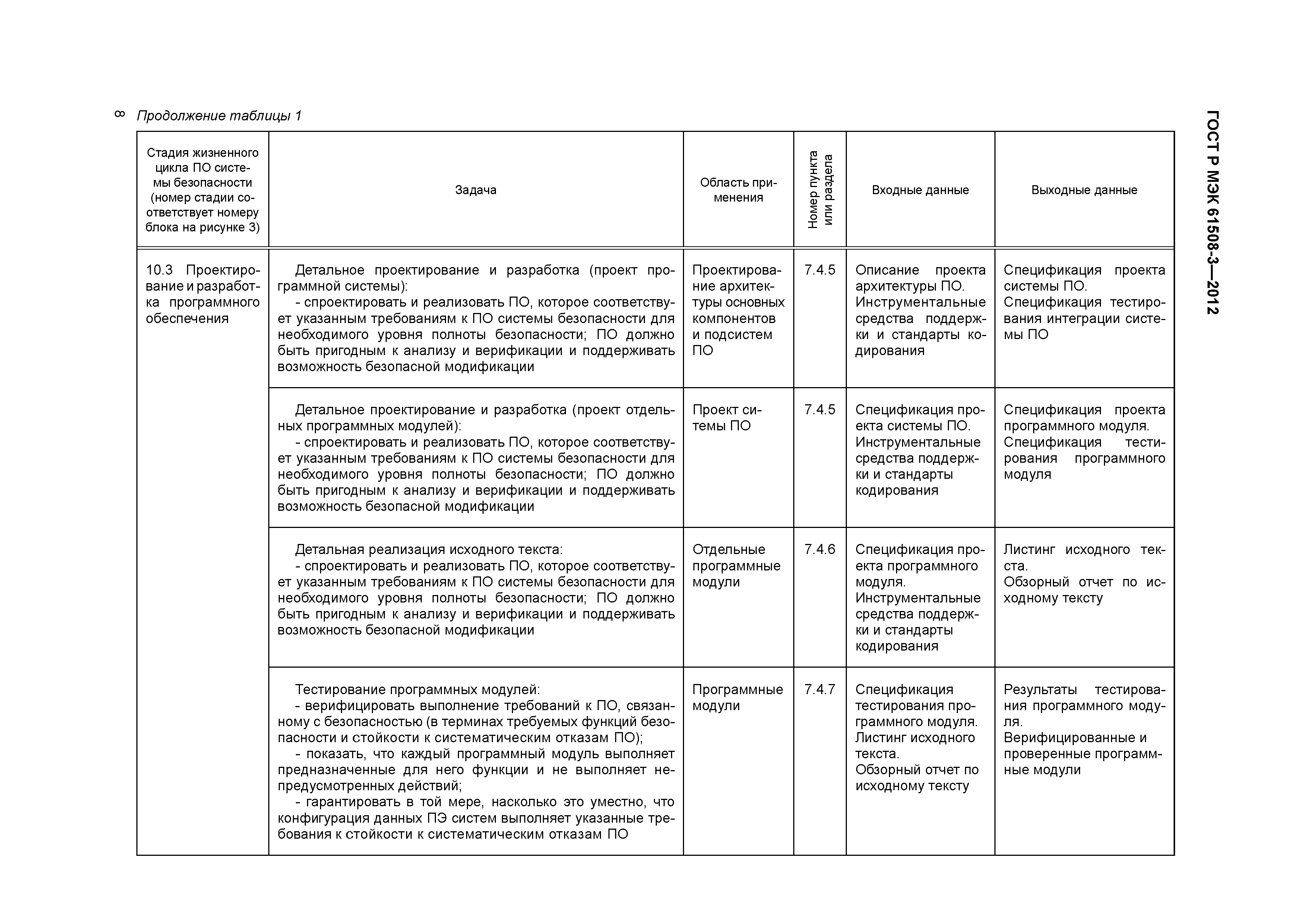 8 Продолжение таблицы 1

ГОСТ Р МЭК 61508-3—2012

| Стадия жизненного цикла ПО системы безопасности (номер стадии соответствует номеру блока на рисунке 3) | Задача | Область применения | Номер пункта или раздела | Входные данные | Выходные данные |
|---|---|---|---|---|---|
| 10.3 Проектирование и разработка программного обеспечения | Детальное проектирование и разработка (проект программной системы): - спроектировать и реализовать ПО, которое соответствует указанным требованиям к ПО системы безопасности для необходимого уровня полноты безопасности; ПО должно быть пригодным к анализу и верификации и поддерживать возможность безопасной модификации | Проектирование архитектуры основных компонентов и подсистем ПО | 7.4.5 | Описание проекта архитектуры ПО. Инструментальные средства поддержки и стандарты кодирования | Спецификация проекта системы ПО. Спецификация тестирования интеграции системы ПО |
| | Детальное проектирование и разработка (проект отдельных программных модулей): - спроектировать и реализовать ПО, которое соответствует указанным требованиям к ПО системы безопасности для необходимого уровня полноты безопасности; ПО должно быть пригодным к анализу и верификации и поддерживать возможность безопасной модификации | Проект системы ПО | 7.4.5 | Спецификация проекта системы ПО. Инструментальные средства поддержки и стандарты кодирования | Спецификация проекта программного модуля. Спецификация тестирования программного модуля |
| | Детальная реализация исходного текста: - спроектировать и реализовать ПО, которое соответствует указанным требованиям к ПО системы безопасности для необходимого уровня полноты безопасности; ПО должно быть пригодным к анализу и верификации и поддерживать возможность безопасной модификации | Отдельные программные модули | 7.4.6 | Спецификация проекта программного модуля. Инструментальные средства поддержки и стандарты кодирования | Листинг исходного текста. Обзорный отчет по исходному тексту |
| | Тестирование программных модулей: - верифицировать выполнение требований к ПО, связанному с безопасностью (в терминах требуемых функций безопасности и стойкости к систематическим отказам ПО); - показать, что каждый программный модуль выполняет предназначенные для него функции и не выполняет непредусмотренных действий; - гарантировать в той мере, насколько это уместно, что конфигурация данных ПЭ систем выполняет указанные требования к стойкости к систематическим отказам ПО | Программные модули | 7.4.7 | Спецификация тестирования программного модуля. Листинг исходного текста. Обзорный отчет по исходному тексту | Результаты тестирования программного модуля. Верифицированные и проверенные программные модули |